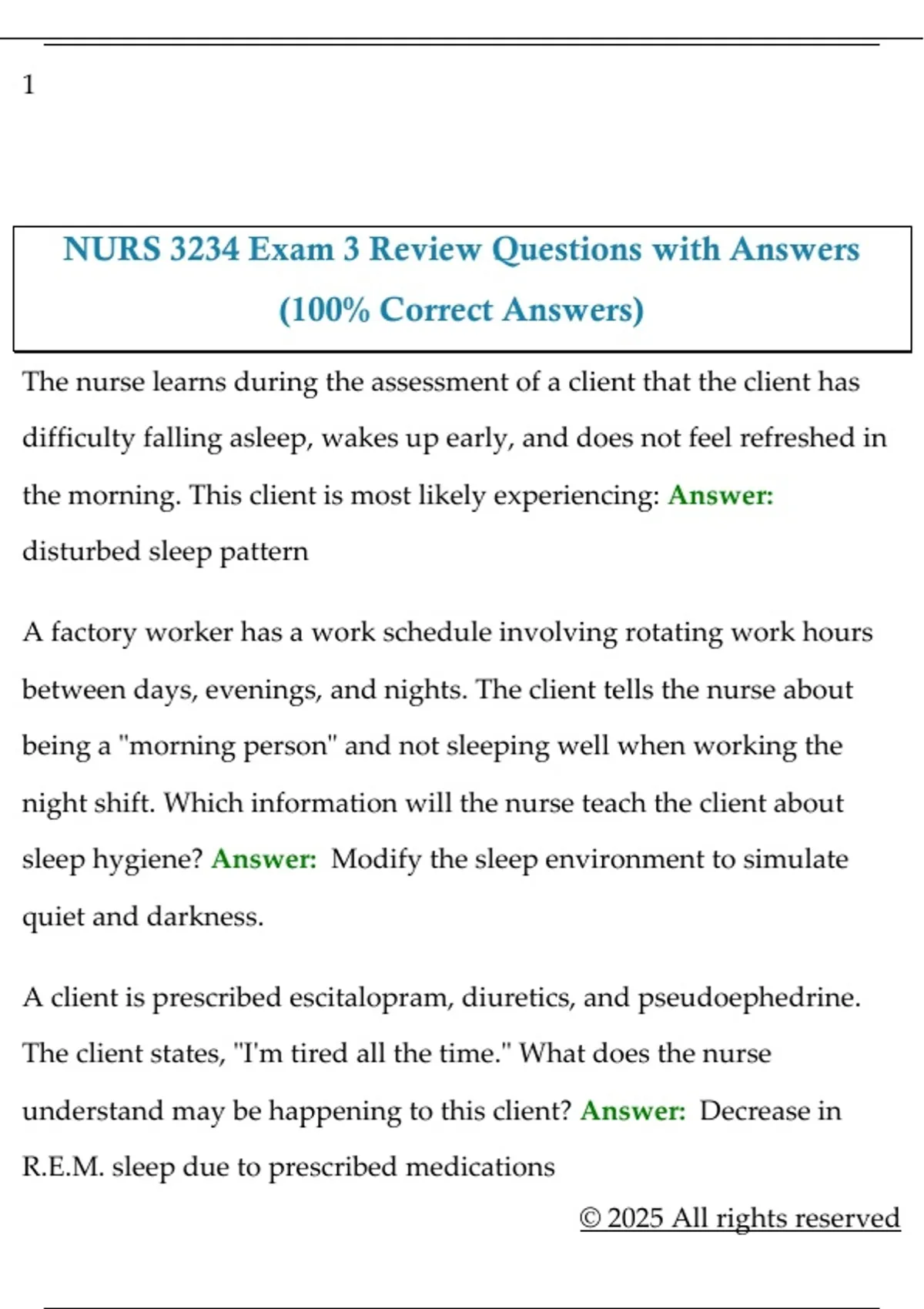 1

NURS 3234 Exam 3 Review Questions with Answers (100% Correct Answers)

The nurse learns during the assessment of a client that the client has difficulty falling asleep, wakes up early, and does not feel refreshed in the morning. This client is most likely experiencing: Answer: disturbed sleep pattern

A factory worker has a work schedule involving rotating work hours between days, evenings, and nights. The client tells the nurse about being a "morning person" and not sleeping well when working the night shift. Which information will the nurse teach the client about sleep hygiene? Answer: Modify the sleep environment to simulate quiet and darkness.

A client is prescribed escitalopram, diuretics, and pseudoephedrine. The client states, "I'm tired all the time." What does the nurse understand may be happening to this client? Answer: Decrease in R.E.M. sleep due to prescribed medications

© 2025 All rights reserved